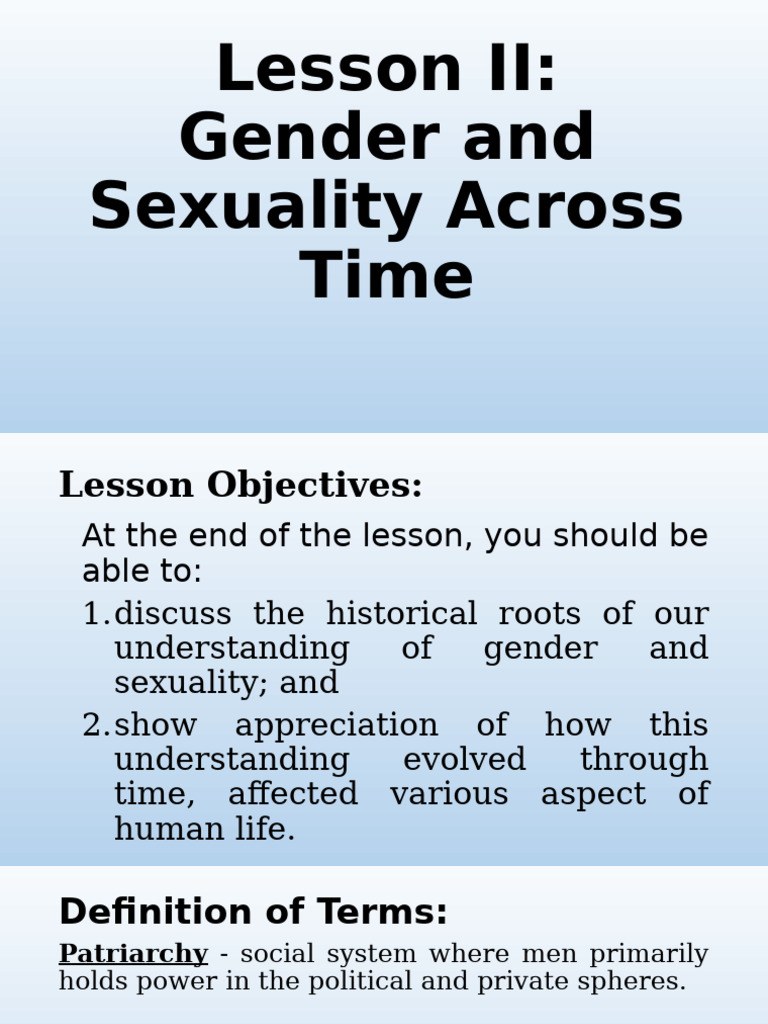 Lesson II: Gender and Sexuality Across Time

Lesson Objectives:

At the end of the lesson, you should be able to:

1. discuss the historical roots of our understanding of gender and sexuality; and

2. show appreciation of how this understanding evolved through time, affected various aspect of human life.

Definition of Terms:

Patriarchy - social system where men primarily holds power in the political and private spheres.